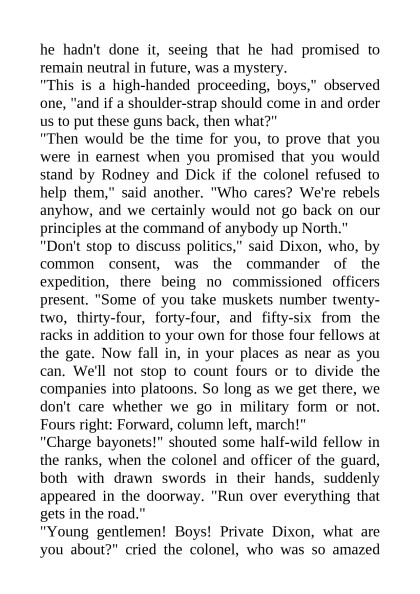 he hadn't done it, seeing that he had promised to remain neutral in future, was a mystery.
"This is a high-handed proceeding, boys," observed one, "and if a shoulder-strap should come in and order us to put these guns back, then what?"
"Then would be the time for you, to prove that you were in earnest when you promised that you would stand by Rodney and Dick if the colonel refused to help them," said another. "Who cares? We're rebels anyhow, and we certainly would not go back on our principles at the command of anybody up North."
"Don't stop to discuss politics," said Dixon, who, by common consent, was the commander of the expedition, there being no commissioned officers present. "Some of you take muskets number twenty-two, thirty-four, forty-four, and fifty-six from the racks in addition to your own for those four fellows at the gate. Now fall in, in your places as near as you can. We'll not stop to count fours or to divide the companies into platoons. So long as we get there, we don't care whether we go in military form or not. Fours right: Forward, column left, march!"
"Charge bayonets!" shouted some half-wild fellow in the ranks, when the colonel and officer of the guard, both with drawn swords in their hands, suddenly appeared in the doorway. "Run over everything that gets in the road."
"Young gentlemen! Boys! Private Dixon, what are you about?" cried the colonel, who was so amazed